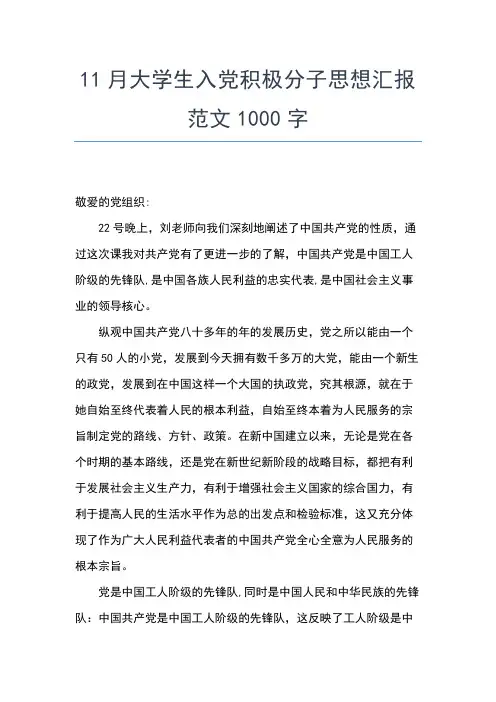 11 月大学生入党积极分子思想汇报范文 1000 字

敬爱的党组织：

22 号晚上，刘老师向我们深刻地阐述了中国共产党的性质，通过这次课我对共产党有了更进一步的了解，中国共产党是中国工人阶级的先锋队，是中国各族人民利益的忠实代表，是中国社会主义事业的领导核心。

纵观中国共产党八十多年的年的发展历史，党之所以能由一个只有 50 人的小党，发展到今天拥有数千多万的大党，能由一个新生的政党，发展到在中国这样一个大国的执政党，究其根源，就在于她自始至终代表着人民的根本利益，自始至终本着为人民服务的宗旨制定党的路线、方针、政策。在新中国建立以来，无论是党在各个时期的基本路线，还是党在新世纪新阶段的战略目标，都把有利于发展社会主义生产力，有利于增强社会主义国家的综合国力，有利于提高人民的生活水平作为总的出发点和检验标准，这又充分体现了作为广大人民利益代表者的中国共产党全心全意为人民服务的根本宗旨。

党是中国工人阶级的先锋队，同时是中国人民和中华民族的先锋队：中国共产党是中国工人阶级的先锋队，这反映了工人阶级是中